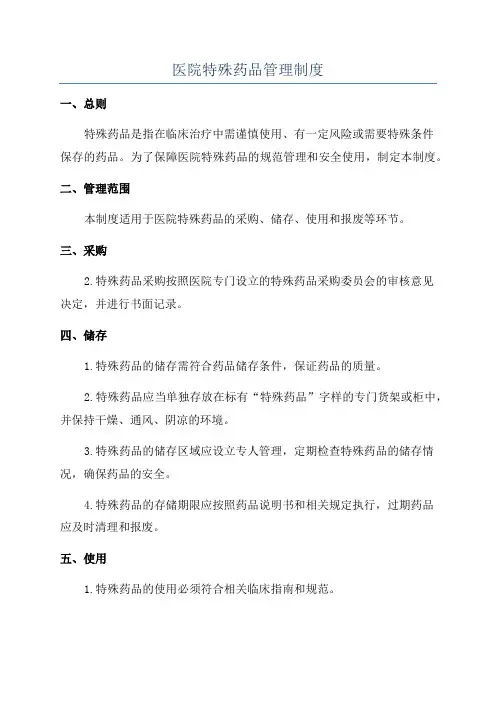 医院特殊药品管理制度

一、总则

特殊药品是指在临床治疗中需谨慎使用、有一定风险或需要特殊条件保存的药品。为了保障医院特殊药品的规范管理和安全使用，制定本制度。

二、管理范围

本制度适用于医院特殊药品的采购、储存、使用和报废等环节。

三、采购

2.特殊药品采购按照医院专门设立的特殊药品采购委员会的审核意见决定，并进行书面记录。

四、储存

1.特殊药品的储存需符合药品储存条件，保证药品的质量。

2.特殊药品应当单独存放在标有“特殊药品”字样的专门货架或柜中，并保持干燥、通风、阴凉的环境。

3.特殊药品的储存区域应设立专人管理，定期检查特殊药品的储存情况，确保药品的安全。

4.特殊药品的存储期限应按照药品说明书和相关规定执行，过期药品应及时清理和报废。

五、使用

1.特殊药品的使用必须符合相关临床指南和规范。